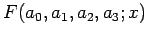 $F(a_0, a_1, a_2, a_3; x)$